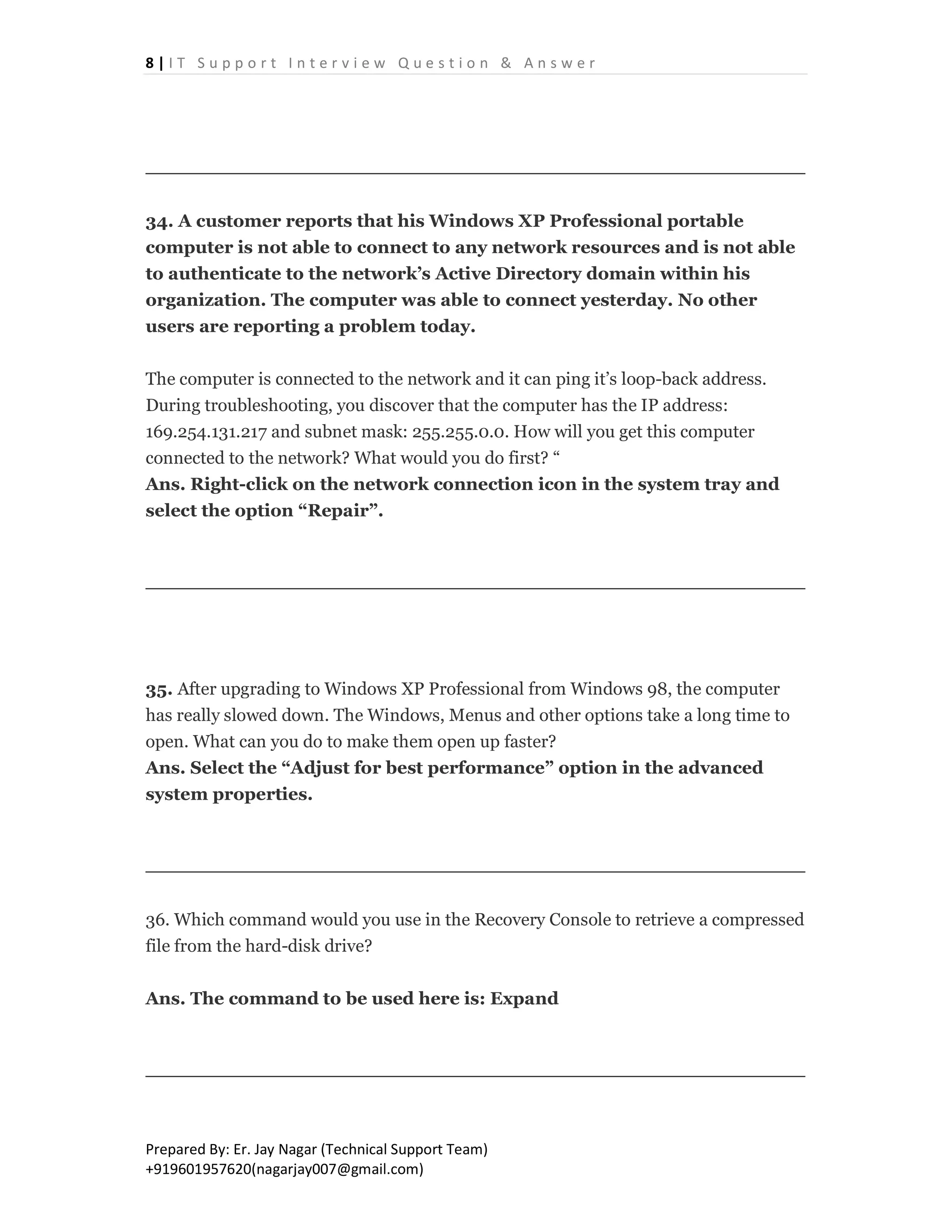 8 | IT Support Interview Question & Answer

34. A customer reports that his Windows XP Professional portable computer is not able to connect to any network resources and is not able to authenticate to the network’s Active Directory domain within his organization. The computer was able to connect yesterday. No other users are reporting a problem today.

The computer is connected to the network and it can ping it’s loop-back address. During troubleshooting, you discover that the computer has the IP address: 169.254.131.217 and subnet mask: 255.255.0.0. How will you get this computer connected to the network? What would you do first? “
Ans. Right-click on the network connection icon in the system tray and select the option “Repair”.

35. After upgrading to Windows XP Professional from Windows 98, the computer has really slowed down. The Windows, Menus and other options take a long time to open. What can you do to make them open up faster?
Ans. Select the “Adjust for best performance” option in the advanced system properties.

36. Which command would you use in the Recovery Console to retrieve a compressed file from the hard-disk drive?

Ans. The command to be used here is: Expand

Prepared By: Er. Jay Nagar (Technical Support Team)
+919601957620(nagarjay007@gmail.com)